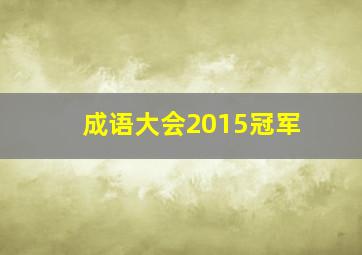 成语大会2015冠军